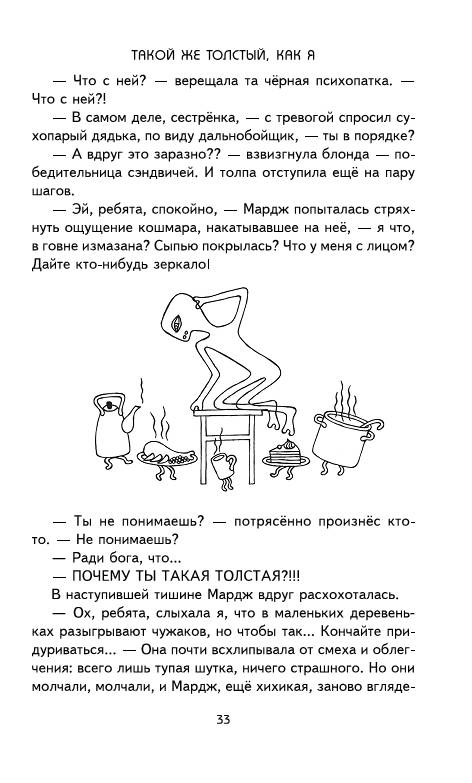 ТАКОЙ ЖЕ ТОЛСТЫЙ, КАК Я

— Что с ней? — верещала та чёрная психопатка. — Что с ней?!

— В самом деле, сестрёнка, — с тревогой спросил сухопарый дядька, по виду дальнобойщик, — ты в порядке?

— А вдруг это заразно?? — взвизгнула блонда — победительница сэндвичей. И толпа отступила ещё на пару шагов.

— Эй, ребята, спокойно, — Мардж попыталась стряхнуть ощущение кошмара, накатывавшее на неё, — я что, в говне измазана? Сыпью покрылась? Что у меня с лицом? Дайте кто-нибудь зеркало!

— Ты не понимаешь? — потрясённо произнёс кто-то. — Не понимаешь?

— Ради бога, что...

— ПОЧЕМУ ТЫ ТАКАЯ ТОЛСТАЯ?!!!

В наступившей тишине Мардж вдруг расхохоталась.

— Ох, ребята, слыхала я, что в маленьких деревеньках разыгрывают чужаков, но чтобы так... Кончайте придуриваться... — Она почти всхлипывала от смеха и облегчения: всего лишь тупая шутка, ничего страшного. Но они молчали, молчали, и Мардж, ещё хихикая, заново вгляде-

33